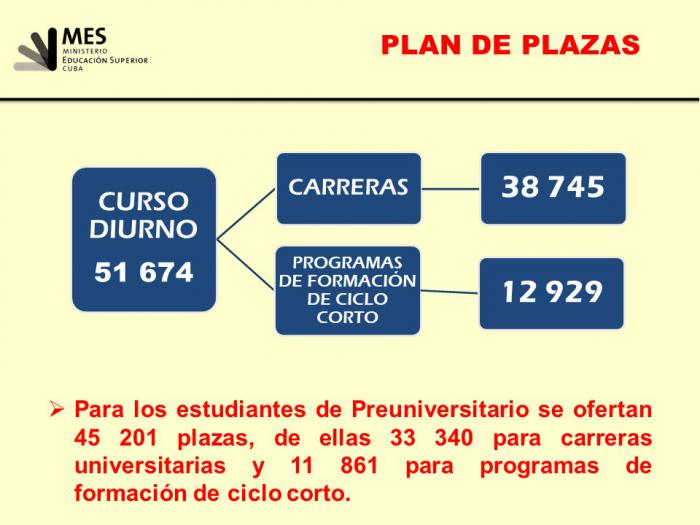 MES
MINISTERIO
EDUCACIÓN SUPERIOR
CUBA

PLAN DE PLAZAS

CURSO DIURNO
51 674

CARRERAS

38 745

PROGRAMAS DE FORMACIÓN DE CICLO CORTO

12 929

➢ Para los estudiantes de Preuniversitario se ofertan 45 201 plazas, de ellas 33 340 para carreras universitarias y 11 861 para programas de formación de ciclo corto.